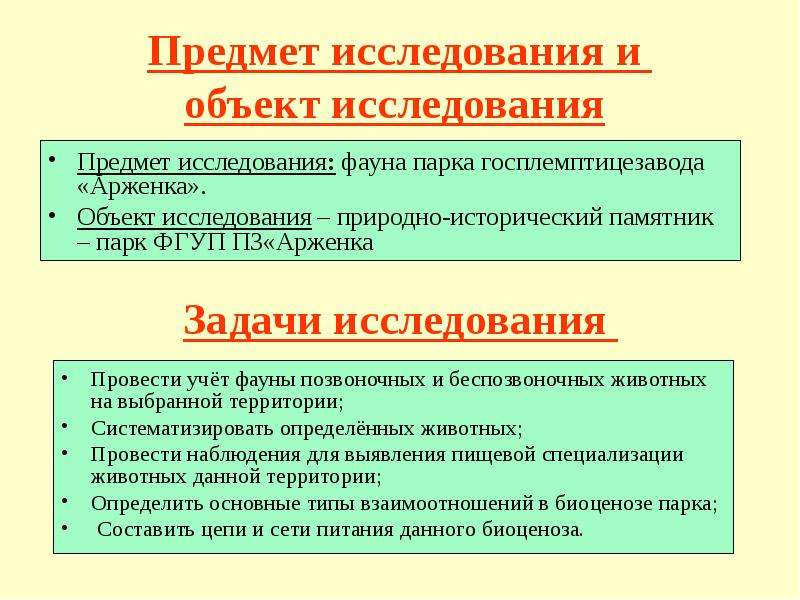 Предмет исследования и объект исследования

• Предмет исследования: фауна парка госплемптицезавода «Арженка».
• Объект исследования – природно-исторический памятник – парк ФГУП ПЗ«Арженка

Задачи исследования

• Провести учёт фауны позвоночных и беспозвоночных животных на выбранной территории;
• Систематизировать определённых животных;
• Провести наблюдения для выявления пищевой специализации животных данной территории;
• Определить основные типы взаимоотношений в биоценозе парка;
• Составить цепи и сети питания данного биоценоза.